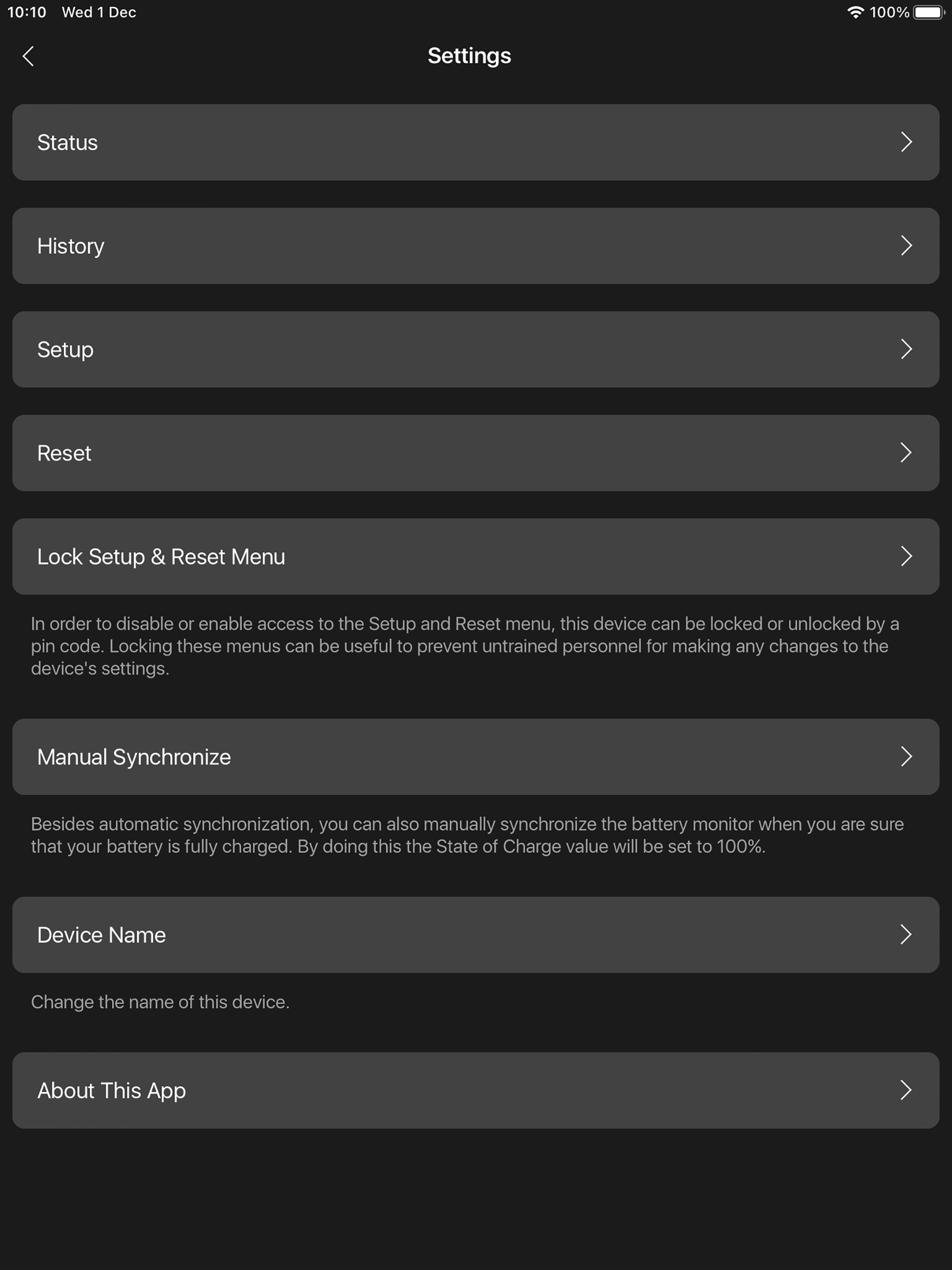 10:10 Wed 1 Dec

100%

Settings

Status

History

Setup

Reset

Lock Setup & Reset Menu

In order to disable or enable access to the Setup and Reset menu, this device can be locked or unlocked by a pin code. Locking these menus can be useful to prevent untrained personnel for making any changes to the device's settings.

Manual Synchronize

Besides automatic synchronization, you can also manually synchronize the battery monitor when you are sure that your battery is fully charged. By doing this the State of Charge value will be set to 100%.

Device Name

Change the name of this device.

About This App